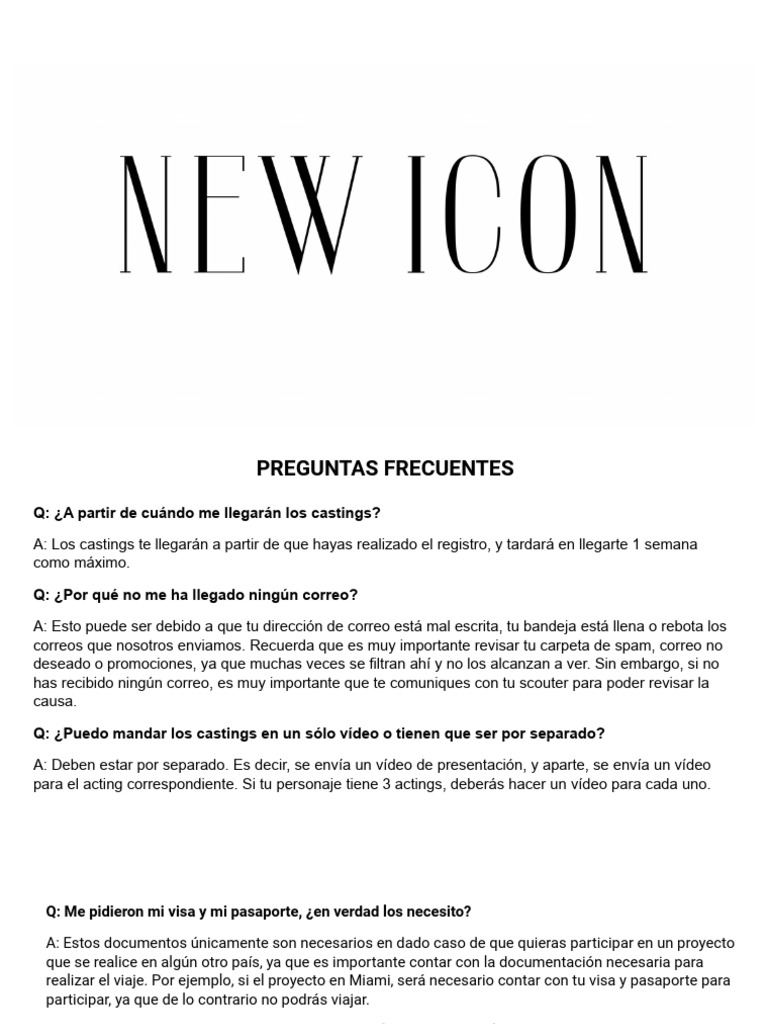 NEW ICON

PREGUNTAS FRECUENTES

Q: ¿A partir de cuándo me llegarán los castings?

A: Los castings te llegarán a partir de que hayas realizado el registro, y tardará en llegarte 1 semana como máximo.

Q: ¿Por qué no me ha llegado ningún correo?

A: Esto puede ser debido a que tu dirección de correo está mal escrita, tu bandeja está llena o rebota los correos que nosotros enviamos. Recuerda que es muy importante revisar tu carpeta de spam, correo no deseado o promociones, ya que muchas veces se filtran ahí y no los alcanzan a ver. Sin embargo, si no has recibido ningún correo, es muy importante que te comuniques con tu scouter para poder revisar la causa.

Q: ¿Puedo mandar los castings en un sólo vídeo o tienen que ser por separado?

A: Deben estar por separado. Es decir, se envía un vídeo de presentación, y aparte, se envía un vídeo para el acting correspondiente. Si tu personaje tiene 3 actings, deberás hacer un vídeo para cada uno.

Q: Me pidieron mi visa y mi pasaporte, ¿en verdad los necesito?

A: Estos documentos únicamente son necesarios en dado caso de que quieras participar en un proyecto que se realice en algún otro país, ya que es importante contar con la documentación necesaria para realizar el viaje. Por ejemplo, si el proyecto en Miami, será necesario contar con tu visa y pasaporte para participar, ya que de lo contrario no podrás viajar.